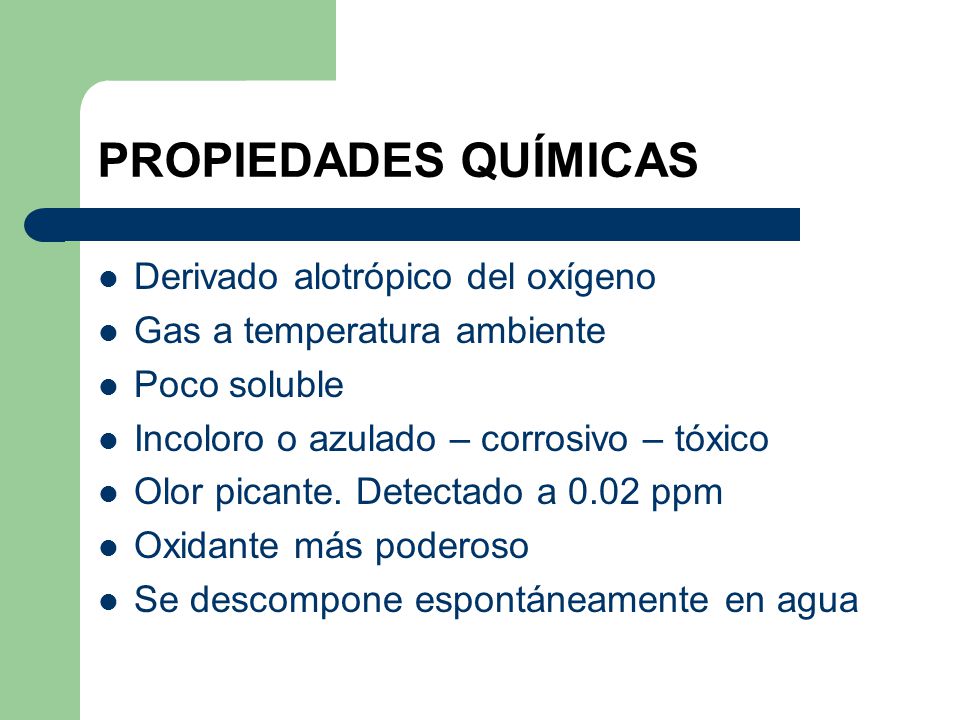 PROPIEDADES QUÍMICAS

- Derivado alotrópico del oxígeno
- Gas a temperatura ambiente
- Poco soluble
- Incoloro o azulado – corrosivo – tóxico
- Olor picante. Detectado a 0.02 ppm
- Oxidante más poderoso
- Se descompone espontáneamente en agua